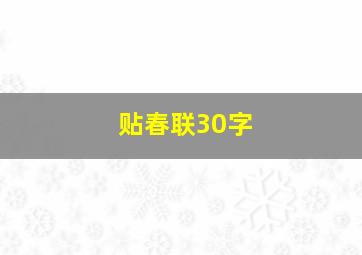 贴春联30字